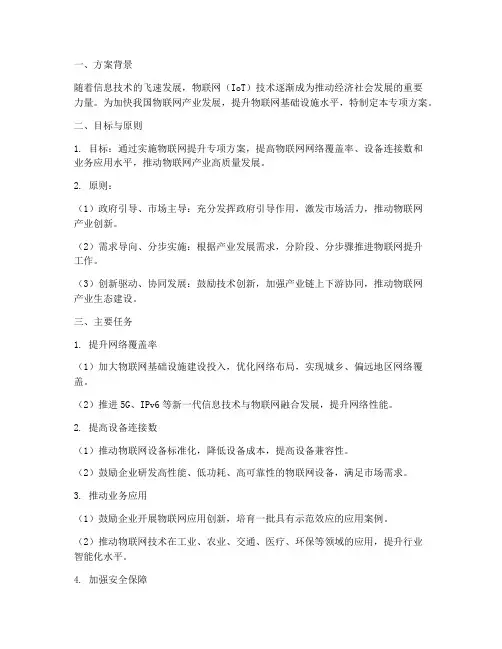 一、方案背景

随着信息技术的飞速发展，物联网（IoT）技术逐渐成为推动经济社会发展的重要力量。为加快我国物联网产业发展，提升物联网基础设施水平，特制定本专项方案。

二、目标与原则

1. 目标：通过实施物联网提升专项方案，提高物联网网络覆盖率、设备连接数和业务应用水平，推动物联网产业高质量发展。

2. 原则：

（1）政府引导、市场主导：充分发挥政府引导作用，激发市场活力，推动物联网产业创新。

（2）需求导向、分步实施：根据产业发展需求，分阶段、分步骤推进物联网提升工作。

（3）创新驱动、协同发展：鼓励技术创新，加强产业链上下游协同，推动物联网产业生态建设。

三、主要任务

1. 提升网络覆盖率

（1）加大物联网基础设施建设投入，优化网络布局，实现城乡、偏远地区网络覆盖。

（2）推进 5G、IPv6 等新一代信息技术与物联网融合发展，提升网络性能。

2. 提高设备连接数

（1）推动物联网设备标准化，降低设备成本，提高设备兼容性。

（2）鼓励企业研发高性能、低功耗、高可靠性的物联网设备，满足市场需求。

3. 推动业务应用

（1）鼓励企业开展物联网应用创新，培育一批具有示范效应的应用案例。

（2）推动物联网技术在工业、农业、交通、医疗、环保等领域的应用，提升行业智能化水平。

4. 加强安全保障